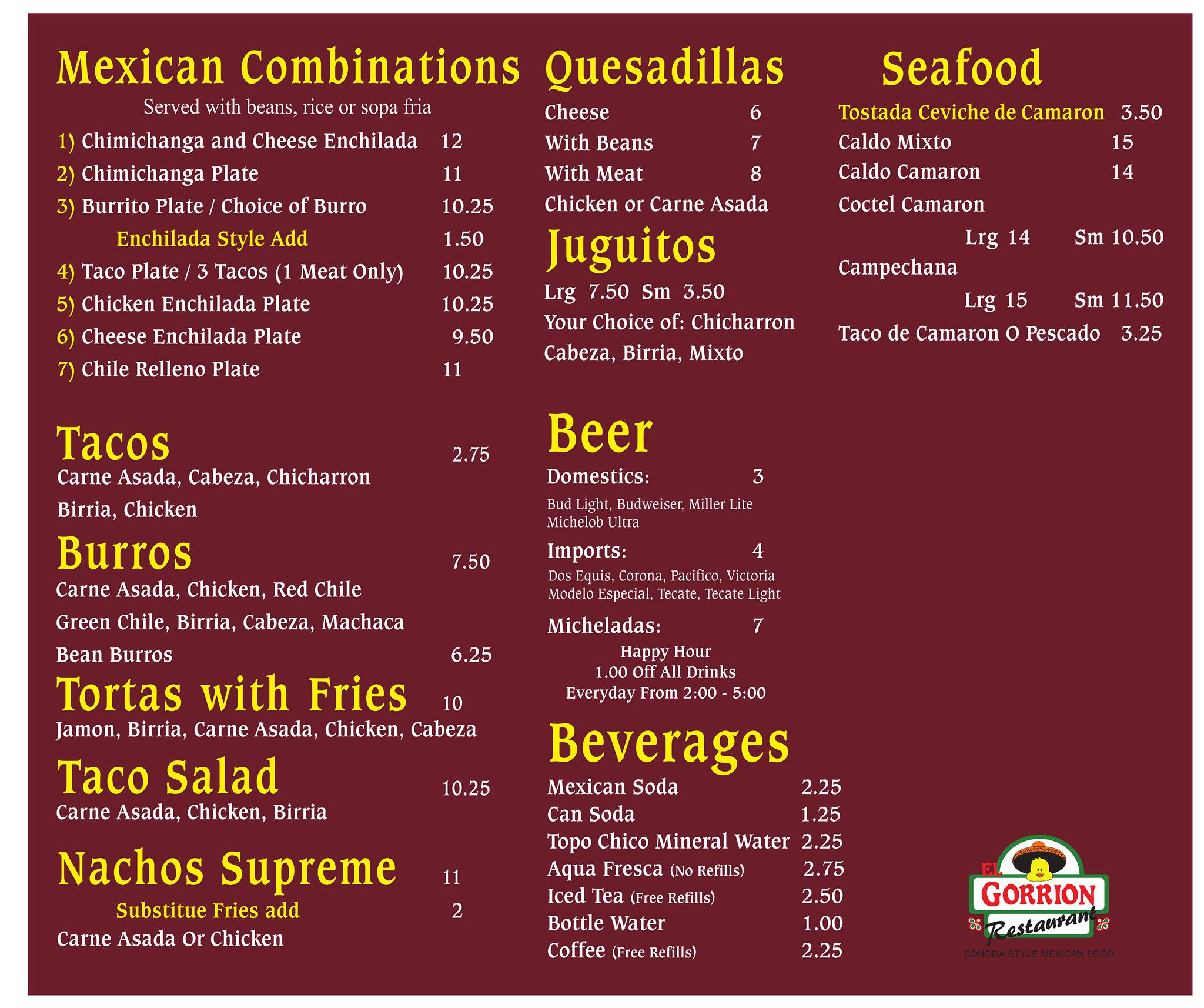 Mexican Combinations

Served with beans, rice or sopa fria

1) Chimichanga and Cheese Enchilada 12
2) Chimichanga Plate 11
3) Burrito Plate / Choice of Burro 10.25
Enchilada Style Add 1.50
4) Taco Plate / 3 Tacos (1 Meat Only) 10.25
5) Chicken Enchilada Plate 10.25
6) Cheese Enchilada Plate 9.50
7) Chile Relleno Plate 11

Tacos 2.75

Carne Asada, Cabeza, Chicharron Birria, Chicken

Burros 7.50

Carne Asada, Chicken, Red Chile Green Chile, Birria, Cabeza, Machaca

Bean Burros 6.25

Tortas with Fries 10

Jamon, Birria, Carne Asada, Chicken, Cabeza

Taco Salad 10.25

Carne Asada, Chicken, Birria

Nachos Supreme 11

Substitue Fries add 2

Carne Asada Or Chicken

Quesadillas

Cheese 6
With Beans 7
With Meat 8
Chicken or Carne Asada

Juguitos

Lrg 7.50 Sm 3.50

Your Choice of: Chicharron Cabeza, Birria, Mixto

Beer

Domestics: 3

Bud Light, Budweiser, Miller Lite Michelob Ultra

Imports: 4

Dos Equis, Corona, Pacifico, Victoria Modelo Especial, Tecate, Tecate Light

Micheladas: 7

Happy Hour
1.00 Off All Drinks
Everyday From 2:00 - 5:00

Beverages

Mexican Soda 2.25
Can Soda 1.25
Topo Chico Mineral Water 2.25
Aqua Fresca (No Refills) 2.75
Iced Tea (Free Refills) 2.50
Bottle Water 1.00
Coffee (Free Refills) 2.25

Seafood

Tostada Ceviche de Camaron 3.50
Caldo Mixto 15
Caldo Camaron 14
Coctel Camaron
Lrg 14 Sm 10.50
Campechana
Lrg 15 Sm 11.50
Taco de Camaron O Pescado 3.25

EL GORRION Restaurant
SONORA STYLE MEXICAN FOOD